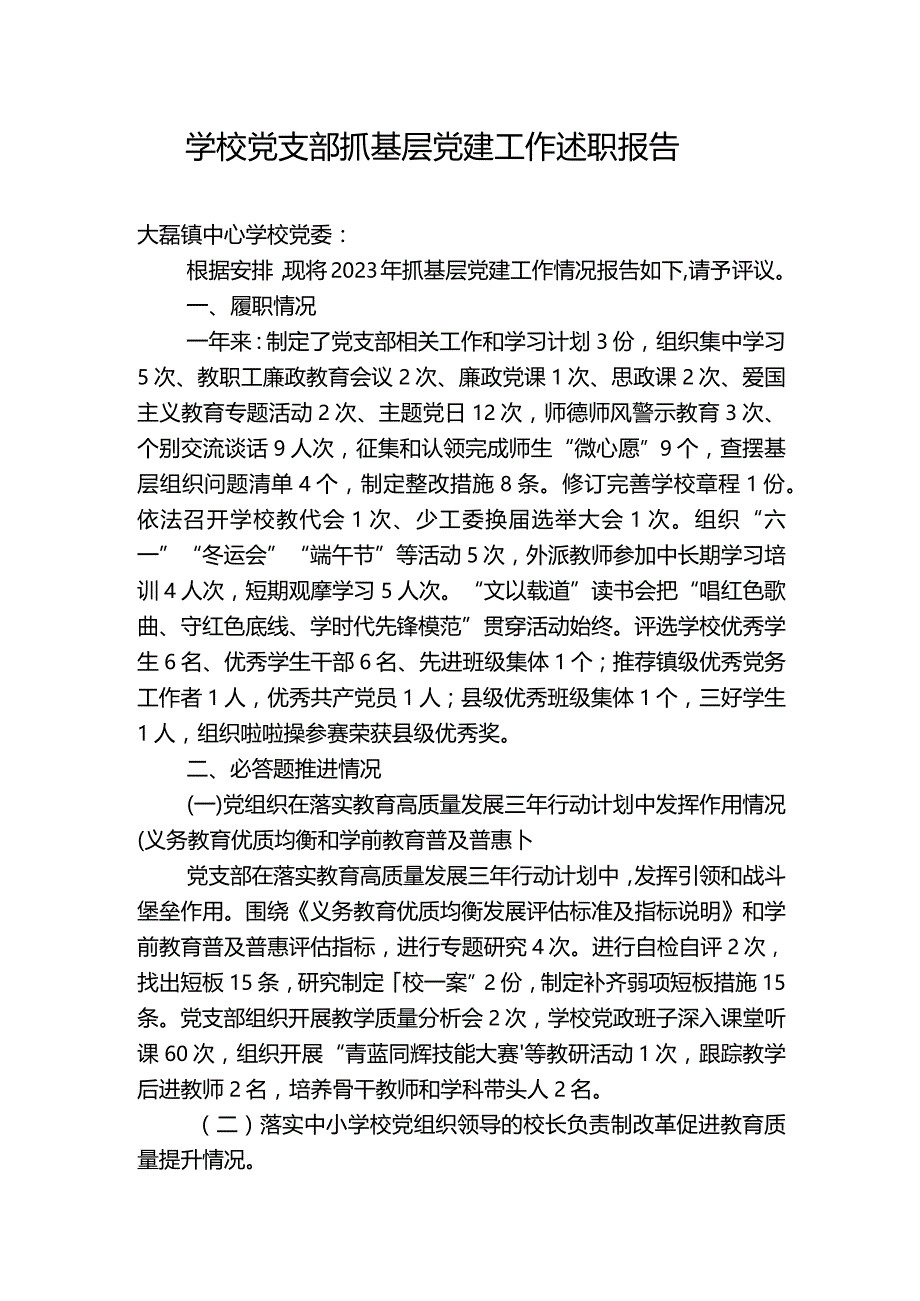 学校党支部抓基层党建工作述职报告

大磊镇中心学校党委：

根据安排,现将2023年抓基层党建工作情况报告如下,请予评议。

一、履职情况

一年来：制定了党支部相关工作和学习计划3份，组织集中学习5次、教职工廉政教育会议2次、廉政党课1次、思政课2次、爱国主义教育专题活动2次、主题党日12次，师德师风警示教育3次、个别交流谈话9人次，征集和认领完成师生“微心愿”9个，查摆基层组织问题清单4个，制定整改措施8条。修订完善学校章程1份。依法召开学校教代会1次、少工委换届选举大会1次。组织“六一”“冬运会”“端午节”等活动5次，外派教师参加中长期学习培训4人次，短期观摩学习5人次。“文以载道”读书会把“唱红色歌曲、守红色底线、学时代先锋模范”贯穿活动始终。评选学校优秀学生6名、优秀学生干部6名、先进班级集体1个；推荐镇级优秀党务工作者1人，优秀共产党员1人；县级优秀班级集体1个，三好学生1人，组织啦啦操参赛荣获县级优秀奖。

二、必答题推进情况

(一)党组织在落实教育高质量发展三年行动计划中发挥作用情况(义务教育优质均衡和学前教育普及普惠卜

党支部在落实教育高质量发展三年行动计划中，发挥引领和战斗堡垒作用。围绕《义务教育优质均衡发展评估标准及指标说明》和学前教育普及普惠评估指标，进行专题研究4次。进行自检自评2次，找出短板15条，研究制定「校一案”2份，制定补齐弱项短板措施15条。党支部组织开展教学质量分析会2次，学校党政班子深入课堂听课60次，组织开展“青蓝同辉技能大赛'等教研活动1次，跟踪教学后进教师2名，培养骨干教师和学科带头人2名。

（二）落实中小学校党组织领导的校长负责制改革促进教育质量提升情况。